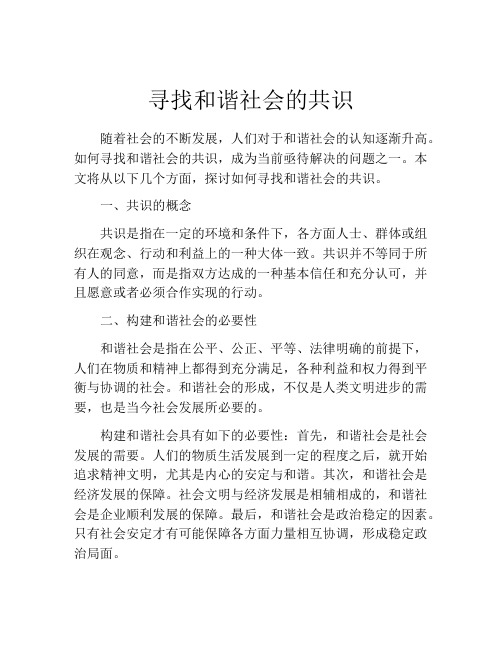 寻找和谐社会的共识

随着社会的不断发展，人们对于和谐社会的认知逐渐升高。如何寻找和谐社会的共识，成为当前亟待解决的问题之一。本文将从以下几个方面，探讨如何寻找和谐社会的共识。

一、共识的概念

共识是指在一定的环境和条件下，各方面人士、群体或组织在观念、行动和利益上的一种大体一致。共识并不等同于所有人的同意，而是指双方达成的一种基本信任和充分认可，并且愿意或者必须合作实现的行动。

二、构建和谐社会的必要性

和谐社会是指在公平、公正、平等、法律明确的前提下，人们在物质和精神上都得到充分满足，各种利益和权力得到平衡与协调的社会。和谐社会的形成，不仅是人类文明进步的需要，也是当今社会发展所必要的。

构建和谐社会具有如下的必要性：首先，和谐社会是社会发展的需要。人们的物质生活发展到一定的程度之后，就开始追求精神文明，尤其是内心的安定与和谐。其次，和谐社会是经济发展的保障。社会文明与经济发展是相辅相成的，和谐社会是企业顺利发展的保障。最后，和谐社会是政治稳定的因素。只有社会安定才有可能保障各方面力量相互协调，形成稳定政治局面。